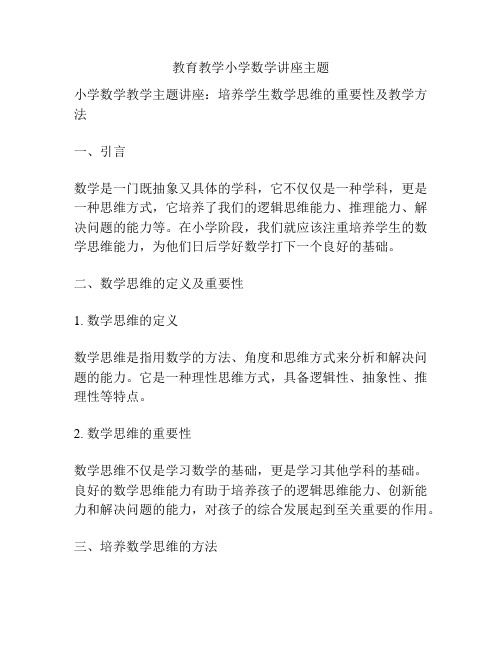 教育教学小学数学讲座主题

小学数学教学主题讲座：培养学生数学思维的重要性及教学方法

一、引言

数学是一门既抽象又具体的学科，它不仅仅是一种学科，更是一种思维方式，它培养了我们的逻辑思维能力、推理能力、解决问题的能力等。在小学阶段，我们就应该注重培养学生的数学思维能力，为他们日后学好数学打下一个良好的基础。

二、数学思维的定义及重要性

1. 数学思维的定义

数学思维是指用数学的方法、角度和思维方式来分析和解决问题的能力。它是一种理性思维方式，具备逻辑性、抽象性、推理性等特点。

2. 数学思维的重要性

数学思维不仅是学习数学的基础，更是学习其他学科的基础。良好的数学思维能力有助于培养孩子的逻辑思维能力、创新能力和解决问题的能力，对孩子的综合发展起到至关重要的作用。

三、培养数学思维的方法